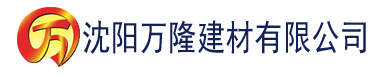 万

沈阳万隆建材有限公司